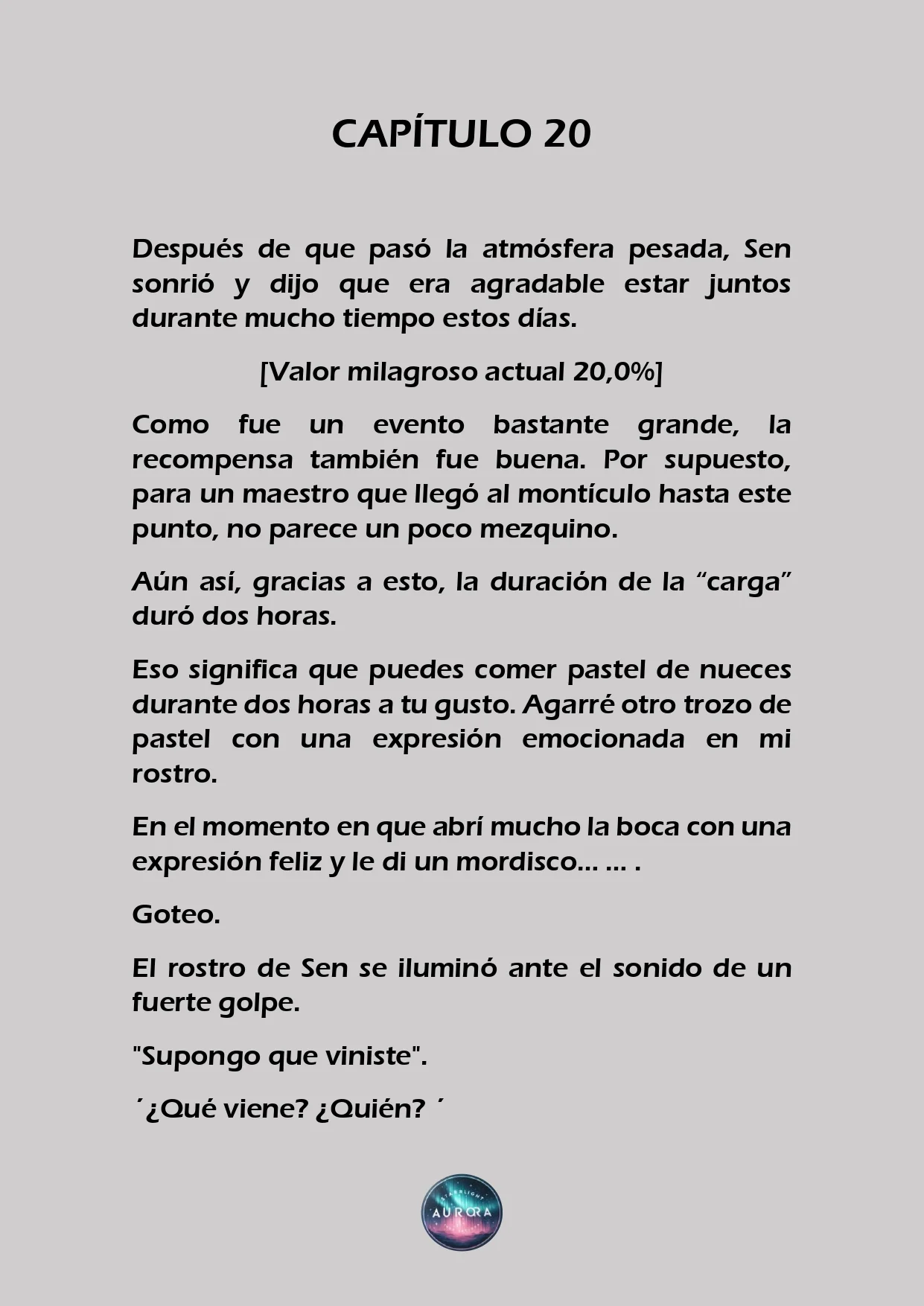 CAPÍTULO 20

Después de que pasó la atmósfera pesada, Sen sonrió y dijo que era agradable estar juntos durante mucho tiempo estos días.

[Valor milagroso actual 20,0%]

Como fue un evento bastante grande, la recompensa también fue buena. Por supuesto, para un maestro que llegó al montículo hasta este punto, no parece un poco mezquino.

Aún así, gracias a esto, la duración de la “carga” duró dos horas.

Eso significa que puedes comer pastel de nueces durante dos horas a tu gusto. Agarré otro trozo de pastel con una expresión emocionada en mi rostro.

En el momento en que abrí mucho la boca con una expresión feliz y le di un mordisco… … .

Goteo.

El rostro de Sen se iluminó ante el sonido de un fuerte golpe.

"Supongo que viniste".

´¿Qué viene? ¿Quién? ´

STARLIGHT AURORA